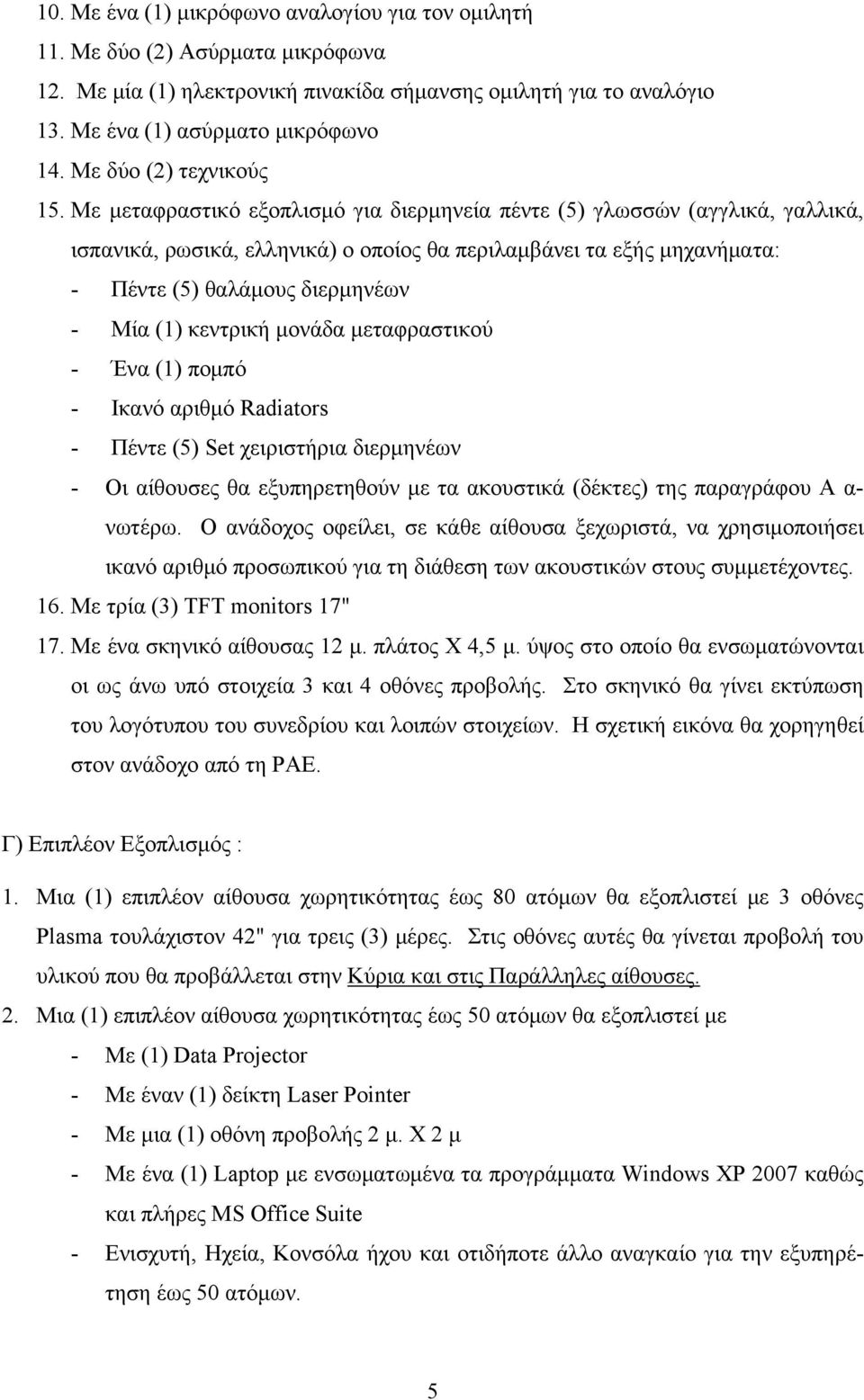 10. Με ένα (1) μικρόφωνο αναλογίου για τον ομιλητή
11. Με δύο (2) Ασύρματα μικρόφωνα
12. Με μία (1) ηλεκτρονική πινακίδα σήμανσης ομιλητή για το αναλόγιο
13. Με ένα (1) ασύρματο μικρόφωνο
14. Με δύο (2) τεχνικούς
15. Με μεταφραστικό εξοπλισμό για διερμηνεία πέντε (5) γλωσσών (αγγλικά, γαλλικά, ισπανικά, ρωσικά, ελληνικά) ο οποίος θα περιλαμβάνει τα εξής μηχανήματα:
- Πέντε (5) θαλάμους διερμηνέων
- Μία (1) κεντρική μονάδα μεταφραστικού
- Ένα (1) πομπό
- Ικανό αριθμό Radiators
- Πέντε (5) Set χειριστήρια διερμηνέων
- Οι αίθουσες θα εξυπηρετηθούν με τα ακουστικά (δέκτες) της παραγράφου Α ανωτέρω. Ο ανάδοχος οφείλει, σε κάθε αίθουσα ξεχωριστά, να χρησιμοποιήσει ικανό αριθμό προσωπικού για τη διάθεση των ακουστικών στους συμμετέχοντες.
16. Με τρία (3) TFT monitors 17"
17. Με ένα σκηνικό αίθουσας 12 μ. πλάτος Χ 4,5 μ. ύψος στο οποίο θα ενσωματώνονται οι ως άνω υπό στοιχεία 3 και 4 οθόνες προβολής. Στο σκηνικό θα γίνει εκτύπωση του λογότυπου του συνεδρίου και λοιπών στοιχείων. Η σχετική εικόνα θα χορηγηθεί στον ανάδοχο από τη ΡΑΕ.

Γ) Επιπλέον Εξοπλισμός :

1. Μια (1) επιπλέον αίθουσα χωρητικότητας έως 80 ατόμων θα εξοπλιστεί με 3 οθόνες Plasma τουλάχιστον 42" για τρεις (3) μέρες. Στις οθόνες αυτές θα γίνεται προβολή του υλικού που θα προβάλλεται στην Κύρια και στις Παράλληλες αίθουσες.
2. Μια (1) επιπλέον αίθουσα χωρητικότητας έως 50 ατόμων θα εξοπλιστεί με
- Με (1) Data Projector
- Με έναν (1) δείκτη Laser Pointer
- Με μια (1) οθόνη προβολής 2 μ. Χ 2 μ
- Με ένα (1) Laptop με ενσωματωμένα τα προγράμματα Windows XP 2007 καθώς και πλήρες MS Office Suite
- Ενισχυτή, Ηχεία, Κονσόλα ήχου και οτιδήποτε άλλο αναγκαίο για την εξυπηρέτηση έως 50 ατόμων.

5